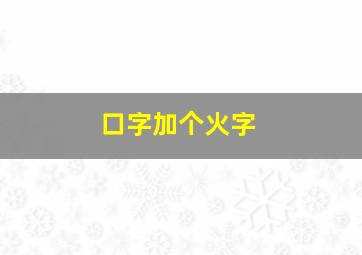 口字加个火字